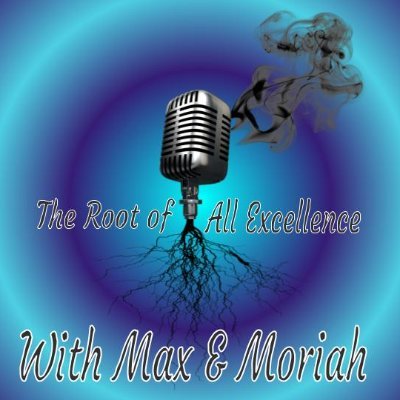 The Root of All Excellence

With Max & Moriah